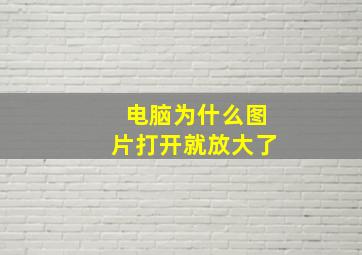 电脑为什么图片打开就放大了